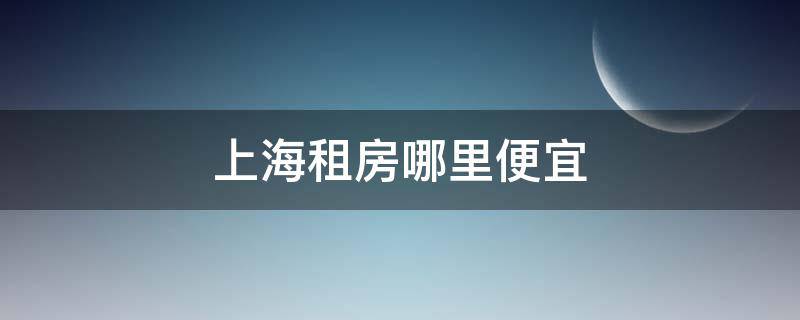 上海租房哪里便宜